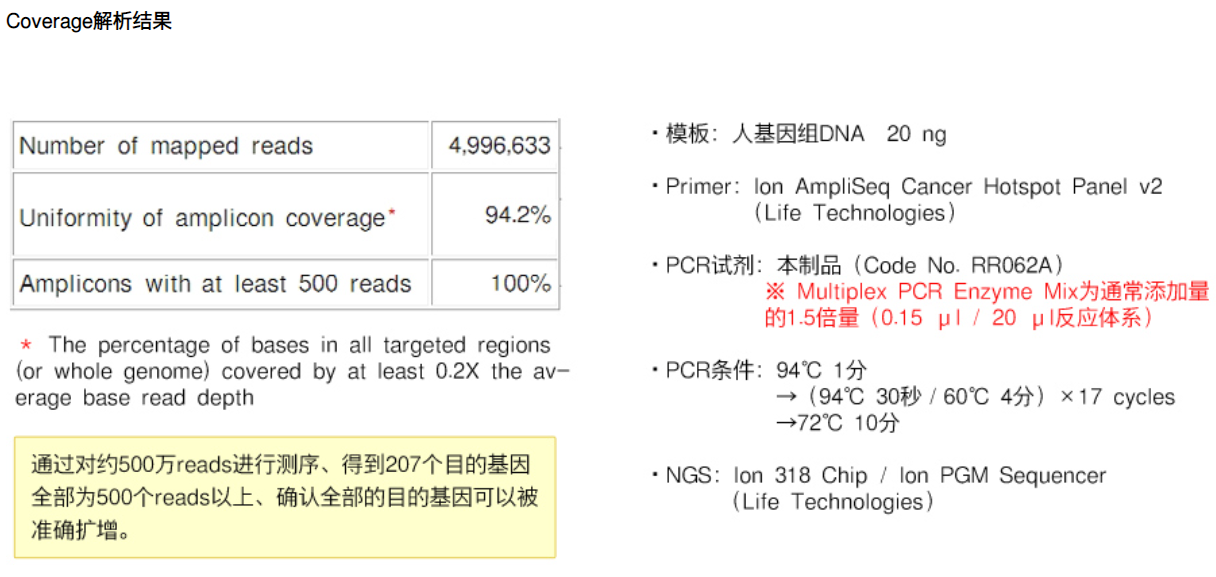 Coverage解析结果

| Number of mapped reads | 4,996,633 |
|---|---|
| Uniformity of amplicon coverage* | 94.2% |
| Amplicons with at least 500 reads | 100% |

* The percentage of bases in all targeted regions (or whole genome) covered by at least 0.2X the average base read depth

通过对约500万reads进行测序、得到207个目的基因全部为500个reads以上、确认全部的目的基因可以被准确扩增。

・模板：人基因组DNA　20 ng

・Primer：Ion AmpliSeq Cancer Hotspot Panel v2 （Life Technologies）

・PCR试剂：本制品（Code No. RR062A）
※ Multiplex PCR Enzyme Mix为通常添加量的1.5倍量（0.15 μl / 20 μl反应体系）

・PCR条件：94℃ 1分
→（94℃ 30秒 / 60℃ 4分）×17 cycles
→72℃ 10分

・NGS：Ion 318 Chip / Ion PGM Sequencer （Life Technologies）